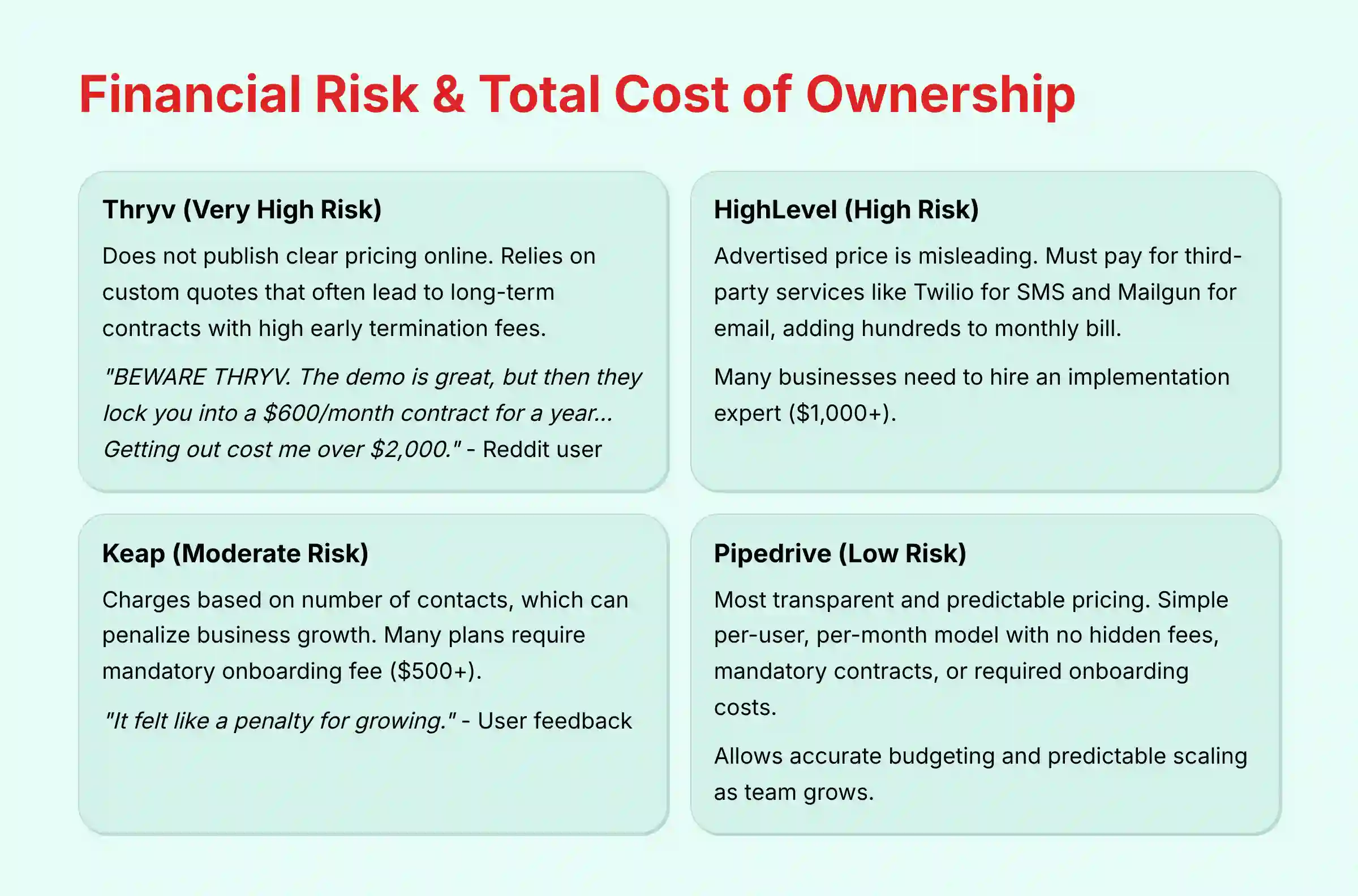 Financial Risk & Total Cost of Ownership

Thryv (Very High Risk)

Does not publish clear pricing online. Relies on custom quotes that often lead to long-term contracts with high early termination fees.

"BEWARE THRYV. The demo is great, but then they lock you into a \$600/month contract for a year... Getting out cost me over \$2,000." - Reddit user

HighLevel (High Risk)

Advertised price is misleading. Must pay for third-party services like Twilio for SMS and Mailgun for email, adding hundreds to monthly bill.

Many businesses need to hire an implementation expert (\$1,000+).

Keap (Moderate Risk)

Charges based on number of contacts, which can penalize business growth. Many plans require mandatory onboarding fee (\$500+).

"It felt like a penalty for growing." - User feedback

Pipedrive (Low Risk)

Most transparent and predictable pricing. Simple per-user, per-month model with no hidden fees, mandatory contracts, or required onboarding costs.

Allows accurate budgeting and predictable scaling as team grows.